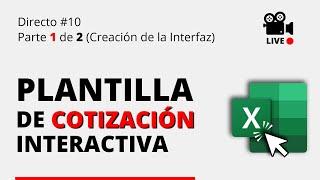 Directo #10
Parte 1 de 2 (Creación de la Interfaz)

LIVE

PLANTILLA
DE COTIZACIÓN
INTERACTIVA

X